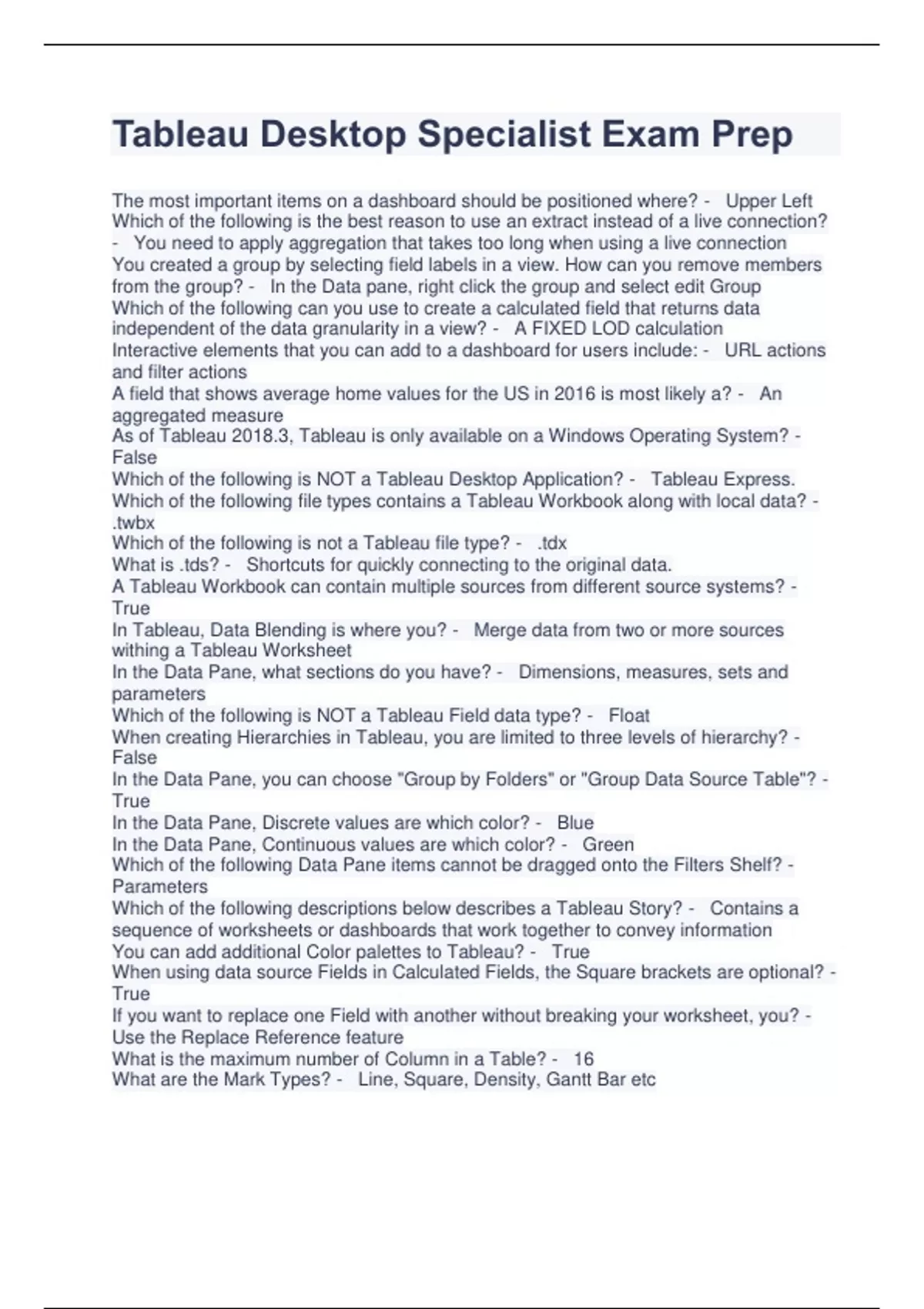 Tableau Desktop Specialist Exam Prep

The most important items on a dashboard should be positioned where? - Upper Left
Which of the following is the best reason to use an extract instead of a live connection? - You need to apply aggregation that takes too long when using a live connection
You created a group by selecting field labels in a view. How can you remove members from the group? - In the Data pane, right click the group and select edit Group
Which of the following can you use to create a calculated field that returns data independent of the data granularity in a view? - A FIXED LOD calculation
Interactive elements that you can add to a dashboard for users include: - URL actions and filter actions
A field that shows average home values for the US in 2016 is most likely a? - An aggregated measure
As of Tableau 2018.3, Tableau is only available on a Windows Operating System? - False
Which of the following is NOT a Tableau Desktop Application? - Tableau Express.
Which of the following file types contains a Tableau Workbook along with local data? - .twbx
Which of the following is not a Tableau file type? - .tdx
What is .tds? - Shortcuts for quickly connecting to the original data.
A Tableau Workbook can contain multiple sources from different source systems? - True
In Tableau, Data Blending is where you? - Merge data from two or more sources withing a Tableau Worksheet
In the Data Pane, what sections do you have? - Dimensions, measures, sets and parameters
Which of the following is NOT a Tableau Field data type? - Float
When creating Hierarchies in Tableau, you are limited to three levels of hierarchy? - False
In the Data Pane, you can choose "Group by Folders" or "Group Data Source Table"? - True
In the Data Pane, Discrete values are which color? - Blue
In the Data Pane, Continuous values are which color? - Green
Which of the following Data Pane items cannot be dragged onto the Filters Shelf? - Parameters
Which of the following descriptions below describes a Tableau Story? - Contains a sequence of worksheets or dashboards that work together to convey information
You can add additional Color palettes to Tableau? - True
When using data source Fields in Calculated Fields, the Square brackets are optional? - True
If you want to replace one Field with another without breaking your worksheet, you? - Use the Replace Reference feature
What is the maximum number of Column in a Table? - 16
What are the Mark Types? - Line, Square, Density, Gantt Bar etc